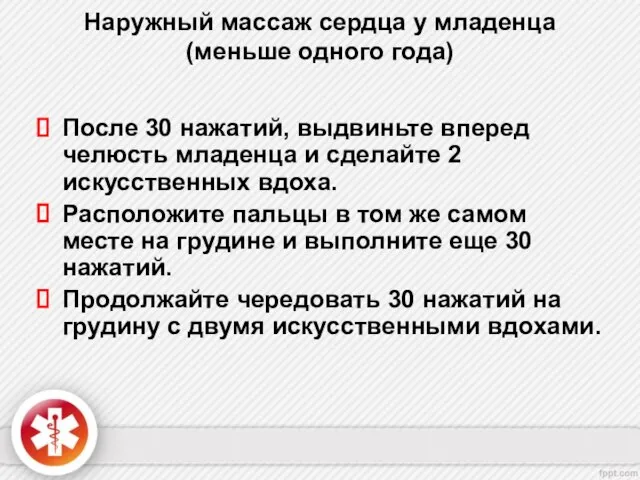 Наружный массаж сердца у младенца (меньше одного года)

После 30 нажатий, выдвиньте вперед челюсть младенца и сделайте 2 искусственных вдоха.

Расположите пальцы в том же самом месте на грудине и выполните еще 30 нажатий.

Продолжайте чередовать 30 нажатий на грудину с двумя искусственными вдохами.

fppt.com